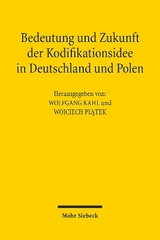 Bedeutung und Zukunft der Kodifikationsidee in Deutschland und Polen

Herausgegeben von:
WOLFGANG KAHL und
WOJCIECH PIĄTEK

Mohr Siebeck